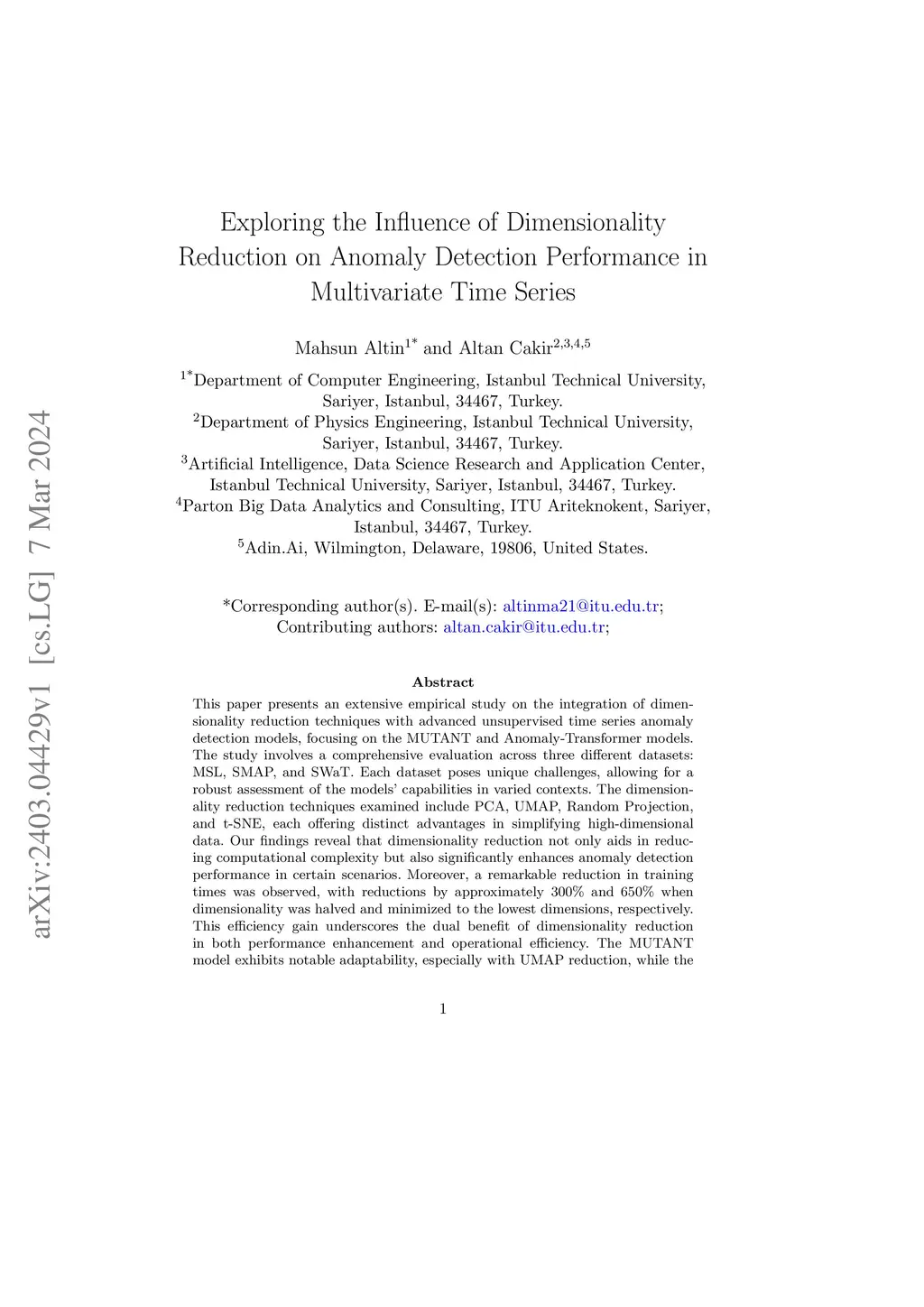 arXiv:2403.04429v1 [cs.LG] 7 Mar 2024

Exploring the Influence of Dimensionality Reduction on Anomaly Detection Performance in Multivariate Time Series

Mahsun Altin$^{1*}$ and Altan Cakir$^{2,3,4,5}$

$^{1*}$Department of Computer Engineering, Istanbul Technical University, Sariyer, Istanbul, 34467, Turkey.
$^{2}$Department of Physics Engineering, Istanbul Technical University, Sariyer, Istanbul, 34467, Turkey.
$^{3}$Artificial Intelligence, Data Science Research and Application Center, Istanbul Technical University, Sariyer, Istanbul, 34467, Turkey.
$^{4}$Parton Big Data Analytics and Consulting, ITU Ariteknokent, Sariyer, Istanbul, 34467, Turkey.
$^{5}$Adin.Ai, Wilmington, Delaware, 19806, United States.

*Corresponding author(s). E-mail(s): altinma21@itu.edu.tr;
Contributing authors: altan.cakir@itu.edu.tr;

Abstract

This paper presents an extensive empirical study on the integration of dimensionality reduction techniques with advanced unsupervised time series anomaly detection models, focusing on the MUTANT and Anomaly-Transformer models. The study involves a comprehensive evaluation across three different datasets: MSL, SMAP, and SWaT. Each dataset poses unique challenges, allowing for a robust assessment of the models' capabilities in varied contexts. The dimensionality reduction techniques examined include PCA, UMAP, Random Projection, and t-SNE, each offering distinct advantages in simplifying high-dimensional data. Our findings reveal that dimensionality reduction not only aids in reducing computational complexity but also significantly enhances anomaly detection performance in certain scenarios. Moreover, a remarkable reduction in training times was observed, with reductions by approximately 300% and 650% when dimensionality was halved and minimized to the lowest dimensions, respectively. This efficiency gain underscores the dual benefit of dimensionality reduction in both performance enhancement and operational efficiency. The MUTANT model exhibits notable adaptability, especially with UMAP reduction, while the

1